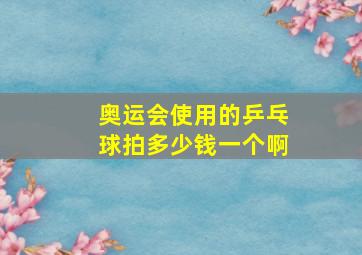 奥运会使用的乒乓球拍多少钱一个啊